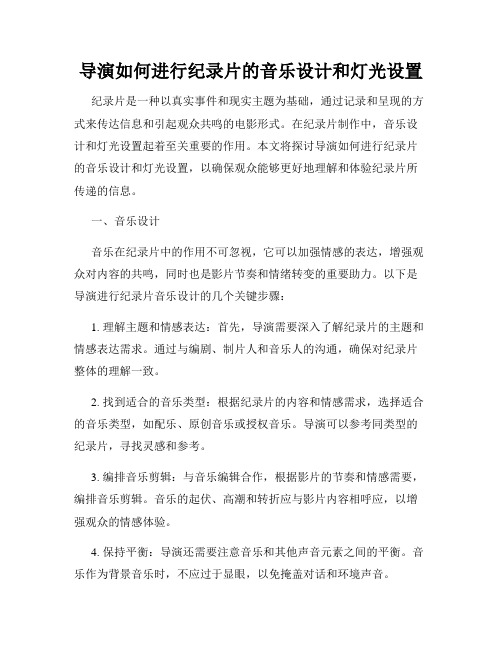 导演如何进行纪录片的音乐设计和灯光设置

纪录片是一种以真实事件和现实主题为基础，通过记录和呈现的方式来传达信息和引起观众共鸣的电影形式。在纪录片制作中，音乐设计和灯光设置起着至关重要的作用。本文将探讨导演如何进行纪录片的音乐设计和灯光设置，以确保观众能够更好地理解和体验纪录片所传递的信息。

一、音乐设计

音乐在纪录片中的作用不可忽视，它可以加强情感的表达，增强观众对内容的共鸣，同时也是影片节奏和情绪转变的重要助力。以下是导演进行纪录片音乐设计的几个关键步骤：

1. 理解主题和情感表达：首先，导演需要深入了解纪录片的主题和情感表达需求。通过与编剧、制片人和音乐人的沟通，确保对纪录片整体的理解一致。

2. 找到适合的音乐类型：根据纪录片的内容和情感需求，选择适合的音乐类型，如配乐、原创音乐或授权音乐。导演可以参考同类型的纪录片，寻找灵感和参考。

3. 编排音乐剪辑：与音乐编辑合作，根据影片的节奏和情感需要，编排音乐剪辑。音乐的起伏、高潮和转折应与影片内容相呼应，以增强观众的情感体验。

4. 保持平衡：导演还需要注意音乐和其他声音元素之间的平衡。音乐作为背景音乐时，不应过于显眼，以免掩盖对话和环境声音。